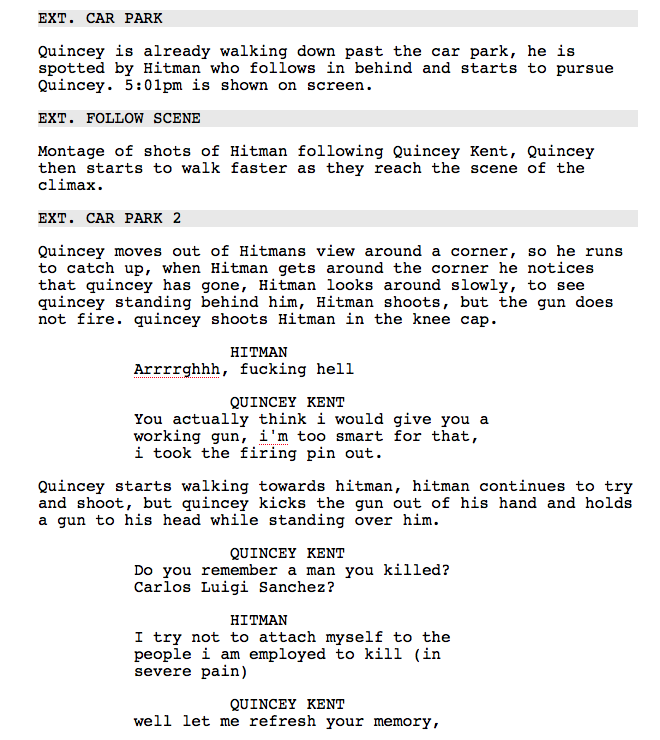 EXT. CAR PARK

Quincey is already walking down past the car park, he is spotted by Hitman who follows in behind and starts to pursue Quincey. 5:01pm is shown on screen.

EXT. FOLLOW SCENE

Montage of shots of Hitman following Quincey Kent, Quincey then starts to walk faster as they reach the scene of the climax.

EXT. CAR PARK 2

Quincey moves out of Hitmans view around a corner, so he runs to catch up, when Hitman gets around the corner he notices that quincey has gone, Hitman looks around slowly, to see quincey standing behind him, Hitman shoots, but the gun does not fire. quincey shoots Hitman in the knee cap.

HITMAN
Arrrrghhh, fucking hell

QUINCEY KENT
You actually think i would give you a working gun, i'm too smart for that, i took the firing pin out.

Quincey starts walking towards hitman, hitman continues to try and shoot, but quincey kicks the gun out of his hand and holds a gun to his head while standing over him.

QUINCEY KENT
Do you remember a man you killed? Carlos Luigi Sanchez?

HITMAN
I try not to attach myself to the people i am employed to kill (in severe pain)

QUINCEY KENT
well let me refresh your memory,